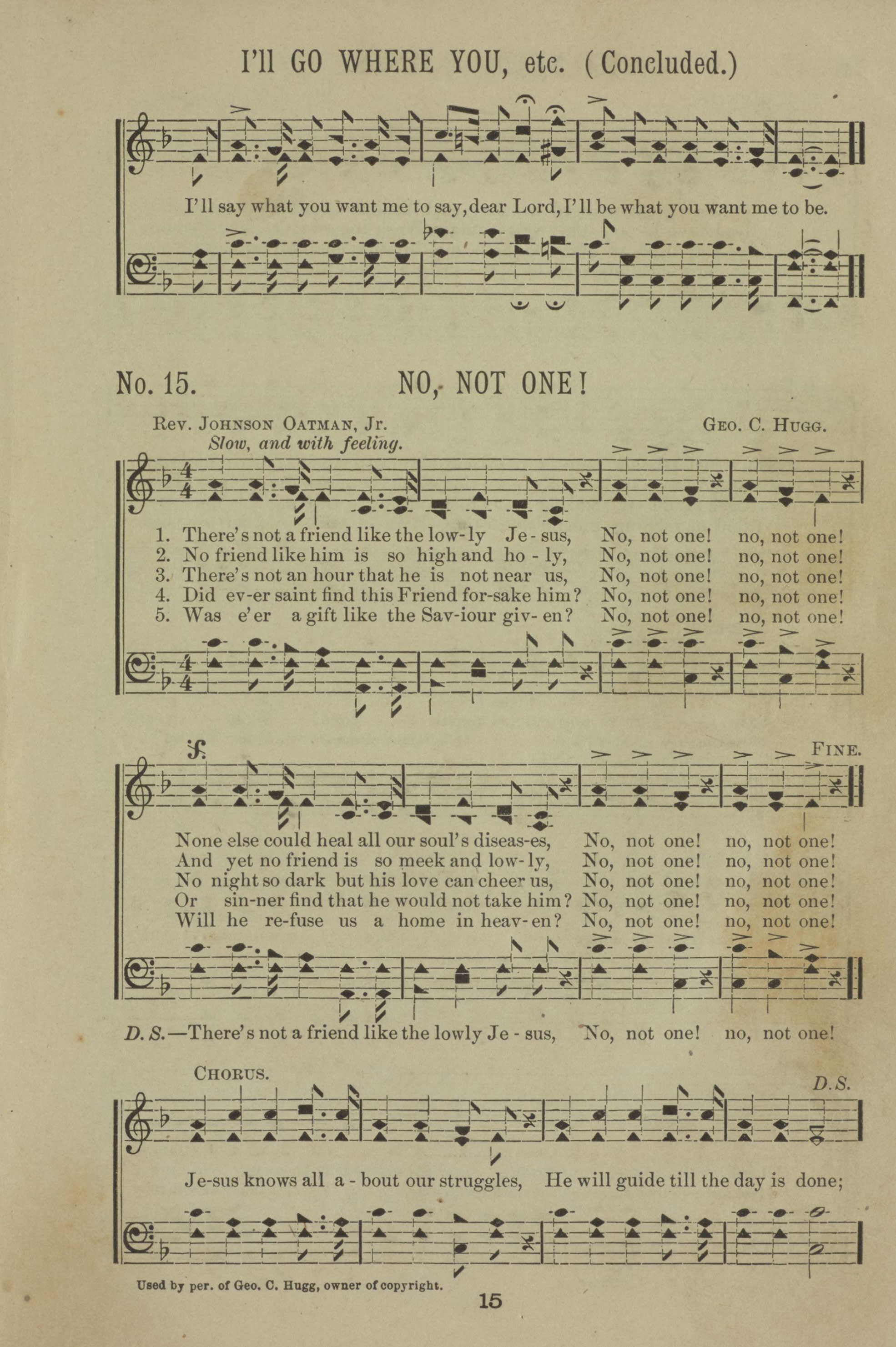 I'll GO WHERE YOU, etc. (Concluded.)

I'll say what you want me to say, dear Lord, I'll be what you want me to be.

No. 15. NO, NOT ONE!

Rev. Johnson Oatman, Jr. Geo. C. Hugg.

Slow, and with feeling.

1. There's not a friend like the low-ly Je-sus, No, not one! no, not one!
2. No friend like him is so high and ho-ly, No, not one! no, not one!
3. There's not an hour that he is not near us, No, not one! no, not one!
4. Did ev-er saint find this Friend for-sake him? No, not one! no, not one!
5. Was e'er a gift like the Sav-iour giv-en? No, not one! no, not one!

Fine.

None else could heal all our soul's diseas-es, No, not one! no, not one!
And yet no friend is so meek and low-ly, No, not one! no, not one!
No night so dark but his love can cheer us, No, not one! no, not one!
Or sin-ner find that he would not take him? No, not one! no, not one!
Will he re-fuse us a home in heav-en? No, not one! no, not one!

D. S.—There's not a friend like the lowly Je-sus, No, not one! no, not one!

Chorus. D.S.

Je-sus knows all a-bout our struggles, He will guide till the day is done;

Used by per. of Geo. C. Hugg, owner of copyright.

15